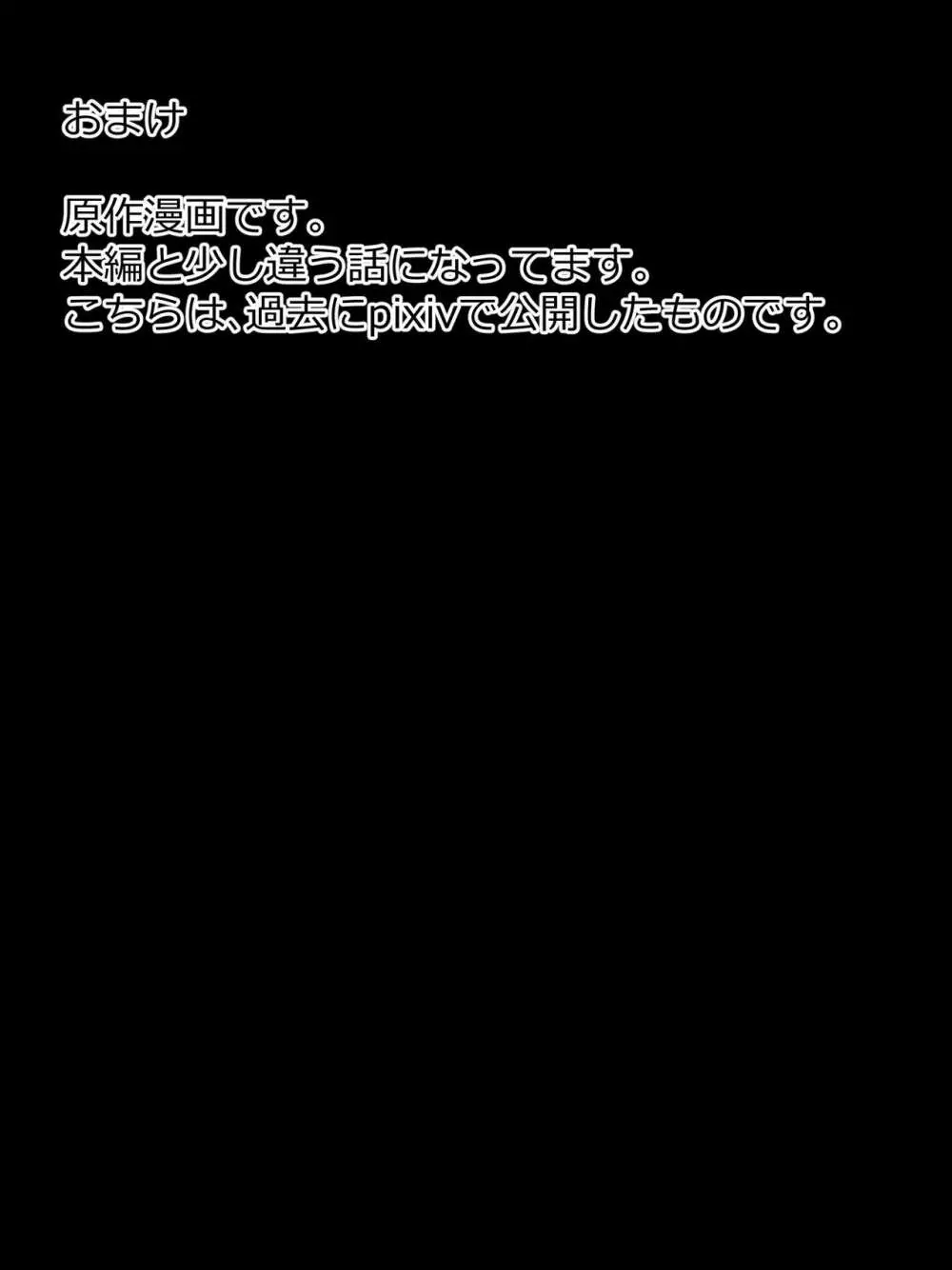 おまけ

原作漫画です。
本編と少し違う話になってます。
こちらは、過去にpixivで公開したものです。